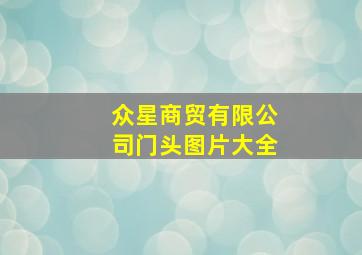 众星商贸有限公司门头图片大全